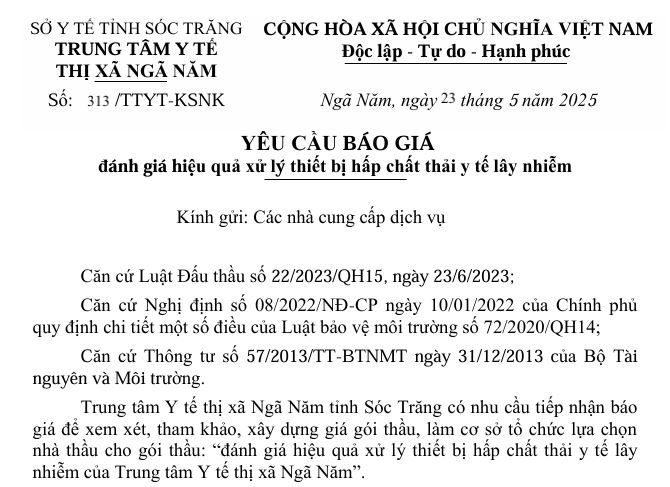 SỞ Y TẾ TỈNH SÓC TRĂNG
TRUNG TÂM Y TẾ
THỊ XÃ NGÃ NĂM

Số: 313 /TTYT-KSNK

CỘNG HÒA XÃ HỘI CHỦ NGHĨA VIỆT NAM
Độc lập - Tự do - Hạnh phúc

Ngã Năm, ngày 23 tháng 5 năm 2025

YÊU CẦU BÁO GIÁ
đánh giá hiệu quả xử lý thiết bị hấp chất thải y tế lây nhiễm

Kính gửi: Các nhà cung cấp dịch vụ

Căn cứ Luật Đấu thầu số 22/2023/QH15, ngày 23/6/2023;

Căn cứ Nghị định số 08/2022/NĐ-CP ngày 10/01/2022 của Chính phủ quy định chi tiết một số điều của Luật bảo vệ môi trường số 72/2020/QH14;

Căn cứ Thông tư số 57/2013/TT-BTNMT ngày 31/12/2013 của Bộ Tài nguyên và Môi trường.

Trung tâm Y tế thị xã Ngã Năm tỉnh Sóc Trăng có nhu cầu tiếp nhận báo giá để xem xét, tham khảo, xây dựng giá gói thầu, làm cơ sở tổ chức lựa chọn nhà thầu cho gói thầu: "đánh giá hiệu quả xử lý thiết bị hấp chất thải y tế lây nhiễm của Trung tâm Y tế thị xã Ngã Năm".